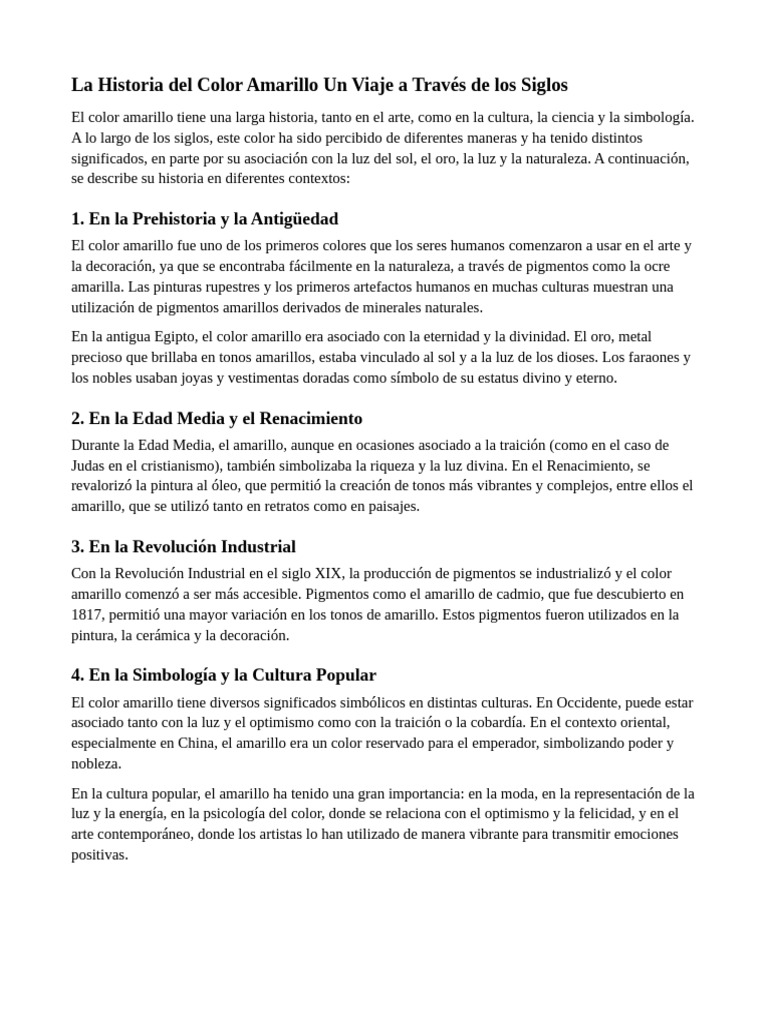 La Historia del Color Amarillo Un Viaje a Través de los Siglos

El color amarillo tiene una larga historia, tanto en el arte, como en la cultura, la ciencia y la simbología. A lo largo de los siglos, este color ha sido percibido de diferentes maneras y ha tenido distintos significados, en parte por su asociación con la luz del sol, el oro, la luz y la naturaleza. A continuación, se describe su historia en diferentes contextos:

1. En la Prehistoria y la Antigüedad

El color amarillo fue uno de los primeros colores que los seres humanos comenzaron a usar en el arte y la decoración, ya que se encontraba fácilmente en la naturaleza, a través de pigmentos como la ocre amarilla. Las pinturas rupestres y los primeros artefactos humanos en muchas culturas muestran una utilización de pigmentos amarillos derivados de minerales naturales.

En la antigua Egipto, el color amarillo era asociado con la eternidad y la divinidad. El oro, metal precioso que brillaba en tonos amarillos, estaba vinculado al sol y a la luz de los dioses. Los faraones y los nobles usaban joyas y vestimentas doradas como símbolo de su estatus divino y eterno.

2. En la Edad Media y el Renacimiento

Durante la Edad Media, el amarillo, aunque en ocasiones asociado a la traición (como en el caso de Judas en el cristianismo), también simbolizaba la riqueza y la luz divina. En el Renacimiento, se revalorizó la pintura al óleo, que permitió la creación de tonos más vibrantes y complejos, entre ellos el amarillo, que se utilizó tanto en retratos como en paisajes.

3. En la Revolución Industrial

Con la Revolución Industrial en el siglo XIX, la producción de pigmentos se industrializó y el color amarillo comenzó a ser más accesible. Pigmentos como el amarillo de cadmio, que fue descubierto en 1817, permitió una mayor variación en los tonos de amarillo. Estos pigmentos fueron utilizados en la pintura, la cerámica y la decoración.

4. En la Simbología y la Cultura Popular

El color amarillo tiene diversos significados simbólicos en distintas culturas. En Occidente, puede estar asociado tanto con la luz y el optimismo como con la traición o la cobardía. En el contexto oriental, especialmente en China, el amarillo era un color reservado para el emperador, simbolizando poder y nobleza.

En la cultura popular, el amarillo ha tenido una gran importancia: en la moda, en la representación de la luz y la energía, en la psicología del color, donde se relaciona con el optimismo y la felicidad, y en el arte contemporáneo, donde los artistas lo han utilizado de manera vibrante para transmitir emociones positivas.